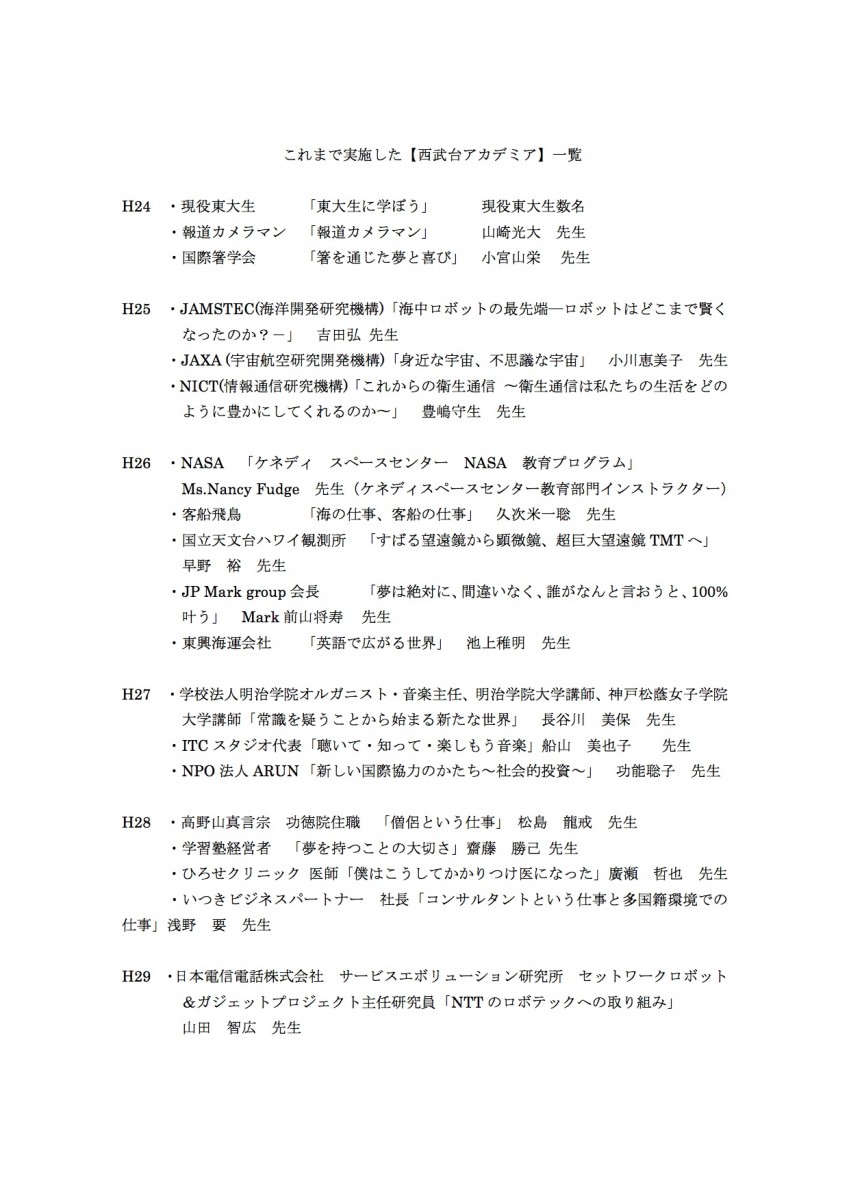 これまで実施した【西武台アカデミア】一覧

H24 ・現役東大生　「東大生に学ぼう」　現役東大生数名
・報道カメラマン　「報道カメラマン」　山崎光大　先生
・国際箸学会　「箸を通じた夢と喜び」　小宮山栄　先生

H25 ・JAMSTEC(海洋開発研究機構)「海中ロボットの最先端―ロボットはどこまで賢くなったのか？－」　吉田弘 先生
・JAXA (宇宙航空研究開発機構)「身近な宇宙、不思議な宇宙」　小川恵美子　先生
・NICT(情報通信研究機構)「これからの衛生通信 ～衛生通信は私たちの生活をどのように豊かにしてくれるのか～」　豊嶋守生　先生

H26 ・NASA　「ケネディ　スペースセンター　NASA　教育プログラム」 Ms.Nancy Fudge　先生（ケネディスペースセンター教育部門インストラクター）
・客船飛鳥　「海の仕事、客船の仕事」　久次米一聡　先生
・国立天文台ハワイ観測所　「すばる望遠鏡から顕微鏡、超巨大望遠鏡 TMT へ」　早野　裕　先生
・JP Mark group 会長　「夢は絶対に、間違いなく、誰がなんと言おうと、100%叶う」　Mark 前山将寿　先生
・東興海運会社　「英語で広がる世界」　池上稚明　先生

H27 ・学校法人明治学院オルガニスト・音楽主任、明治学院大学講師、神戸松蔭女子学院大学講師「常識を疑うことから始まる新たな世界」　長谷川　美保　先生
・ITC スタジオ代表「聴いて・知って・楽しもう音楽」船山　美也子　先生
・NPO 法人 ARUN「新しい国際協力のかたち～社会的投資～」　功能聡子　先生

H28 ・高野山真言宗　功徳院住職　「僧侶という仕事」　松島　龍戒　先生
・学習塾経営者　「夢を持つことの大切さ」齋藤　勝己 先生
・ひろせクリニック 医師「僕はこうしてかかりつけ医になった」廣瀬　哲也　先生
・いつきビジネスパートナー　社長「コンサルタントという仕事と多国籍環境での仕事」浅野　要　先生

H29 ・日本電信電話株式会社　サービスエボリューション研究所　セットワークロボット＆ガジェットプロジェクト主任研究員「NTT のロボテックへの取り組み」　山田　智広　先生